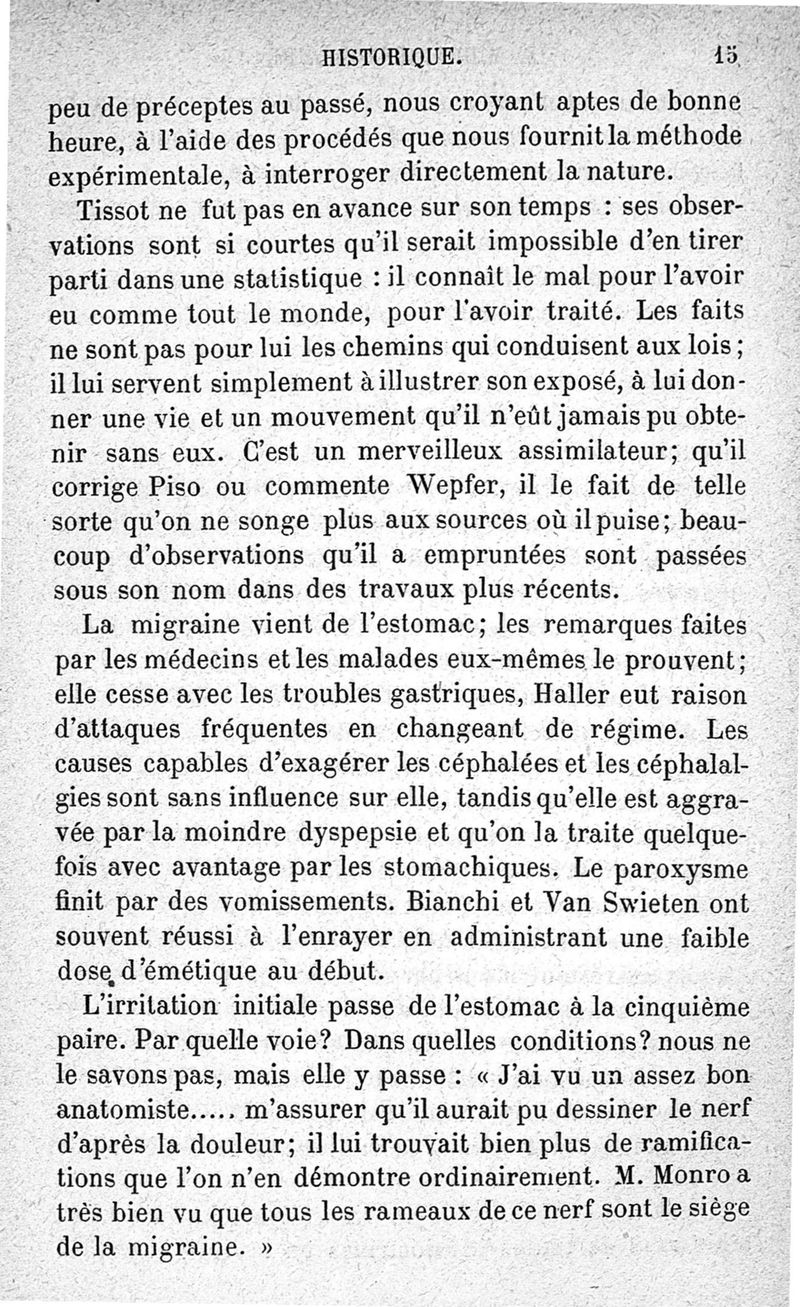 HISTORIQUE. 15

peu de préceptes au passé, nous croyant aptes de bonne heure, à l'aide des procédés que nous fournit la méthode expérimentale, à interroger directement la nature.

Tissot ne fut pas en avance sur son temps : ses observations sont si courtes qu'il serait impossible d'en tirer parti dans une statistique : il connaît le mal pour l'avoir eu comme tout le monde, pour l'avoir traité. Les faits ne sont pas pour lui les chemins qui conduisent aux lois ; il lui servent simplement à illustrer son exposé, à lui donner une vie et un mouvement qu'il n'eût jamais pu obtenir sans eux. C'est un merveilleux assimilateur; qu'il corrige Piso ou commente Wepfer, il le fait de telle sorte qu'on ne songe plus aux sources où il puise; beaucoup d'observations qu'il a empruntées sont passées sous son nom dans des travaux plus récents.

La migraine vient de l'estomac; les remarques faites par les médecins et les malades eux-mêmes le prouvent; elle cesse avec les troubles gastriques, Haller eut raison d'attaques fréquentes en changeant de régime. Les causes capables d'exagérer les céphalées et les céphalalgies sont sans influence sur elle, tandis qu'elle est aggravée par la moindre dyspepsie et qu'on la traite quelquefois avec avantage par les stomachiques. Le paroxysme finit par des vomissements. Bianchi et Van Swieten ont souvent réussi à l'enrayer en administrant une faible dose d'émétique au début.

L'irritation initiale passe de l'estomac à la cinquième paire. Par quelle voie? Dans quelles conditions? nous ne le savons pas, mais elle y passe : « J'ai vu un assez bon anatomiste..... m'assurer qu'il aurait pu dessiner le nerf d'après la douleur; il lui trouvait bien plus de ramifications que l'on n'en démontre ordinairement. M. Monro a très bien vu que tous les rameaux de ce nerf sont le siège de la migraine. »